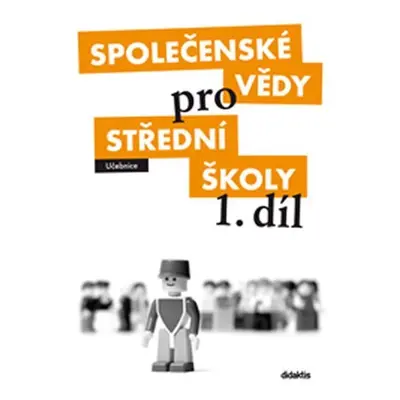 SPOLEČENSKÉ VĚDY pro STŘEDNÍ ŠKOLY 1. díl

Učebnice

didaktis